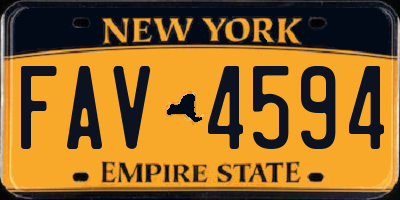 NEW YORK

FAV 4594

EMPIRE STATE